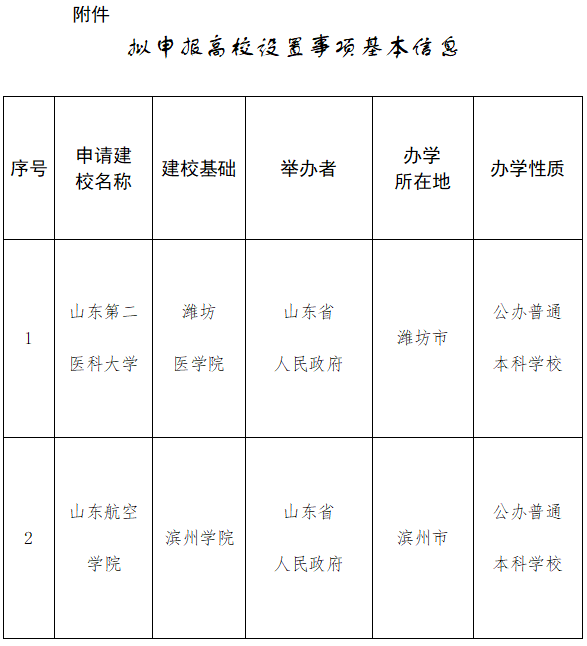 附件

拟申报高校设置事项基本信息

| 序号 | 申请建校名称 | 建校基础 | 举办者 | 办学所在地 | 办学性质 |
|---|---|---|---|---|---|
| 1 | 山东第二医科大学 | 潍坊医学院 | 山东省人民政府 | 潍坊市 | 公办普通本科学校 |
| 2 | 山东航空学院 | 滨州学院 | 山东省人民政府 | 滨州市 | 公办普通本科学校 |